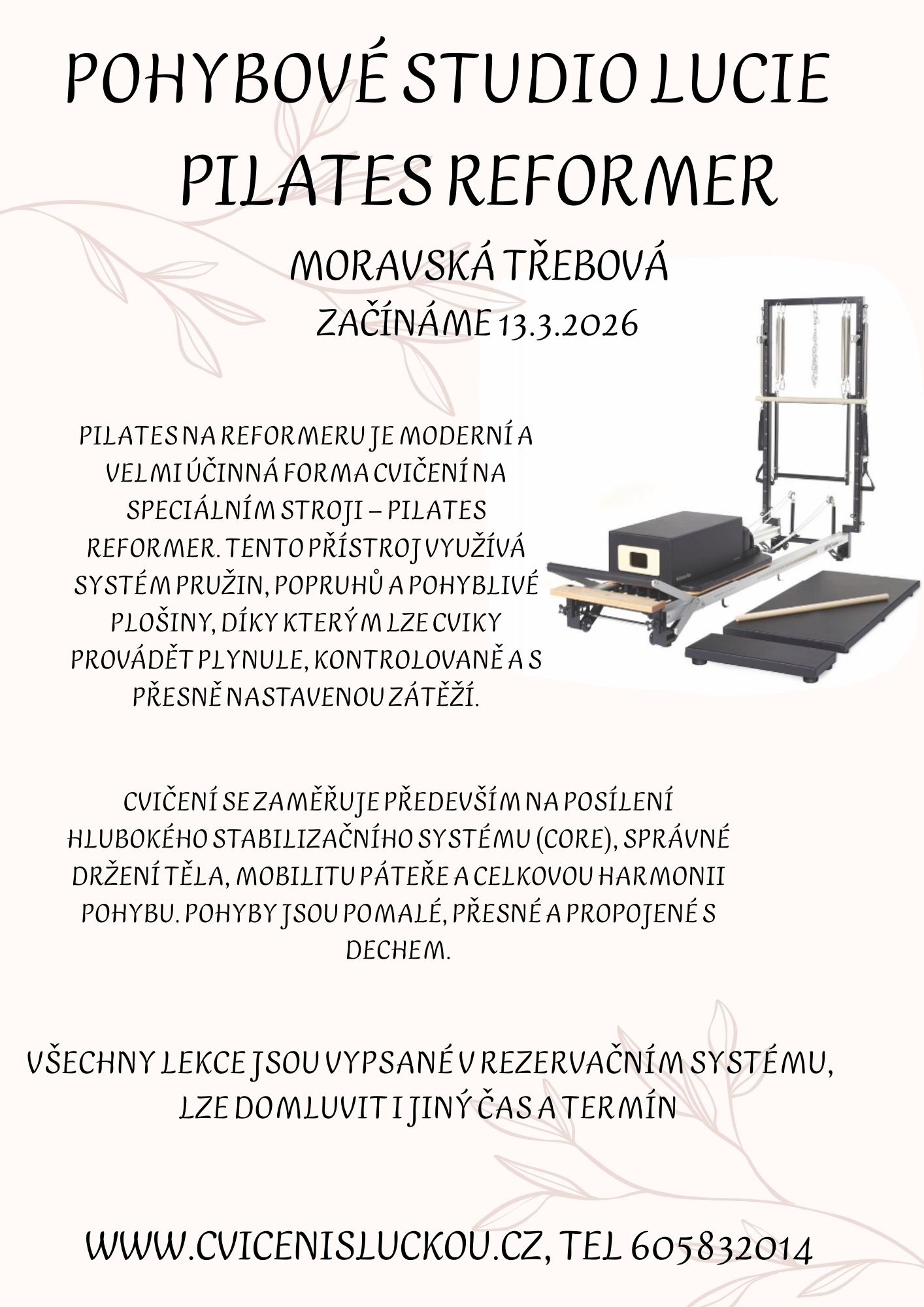 POHYBOVÉ STUDIO LUCIE
PILATES REFORMER

MORAVSKÁ TŘEBOVÁ
ZAČÍNÁME 13.3.2026

PILATES NA REFORMERU JE MODERNÍ A VELMI ÚČINNÁ FORMA CVIČENÍ NA SPECIÁLNÍM STROJI – PILATES REFORMER. TENTO PŘÍSTROJ VYUŽÍVÁ SYSTÉM PRUŽIN, POPRUHŮ A POHYBLIVÉ PLOŠINY, DÍKY KTERÝM LZE CVIKY PROVÁDĚT PLYNULE, KONTROLOVANĚ A S PŘESNĚ NASTAVENOU ZÁTĚŽÍ.

CVIČENÍ SE ZAMĚŘUJE PŘEDEVŠÍM NA POSÍLENÍ HLUBOKÉHO STABILIZAČNÍHO SYSTÉMU (CORE), SPRÁVNÉ DRŽENÍ TĚLA, MOBILITU PÁTEŘE A CELKOVOU HARMONII POHYBU. POHYBY JSOU POMALÉ, PŘESNÉ A PROPOJENÉ S DECHEM.

VŠECHNY LEKCE JSOU VYPSANÉ V REZERVAČNÍM SYSTÉMU, LZE DOMLUVIT I JINÝ ČAS A TERMÍN

WWW.CVICENISLUCKOU.CZ, TEL 605832014